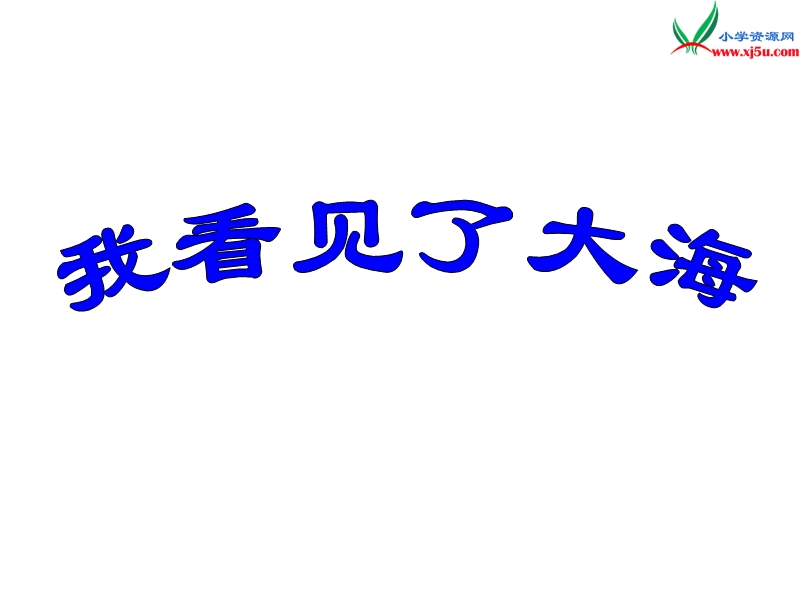 小学资源网
www.xj5u.com

我看见了大海